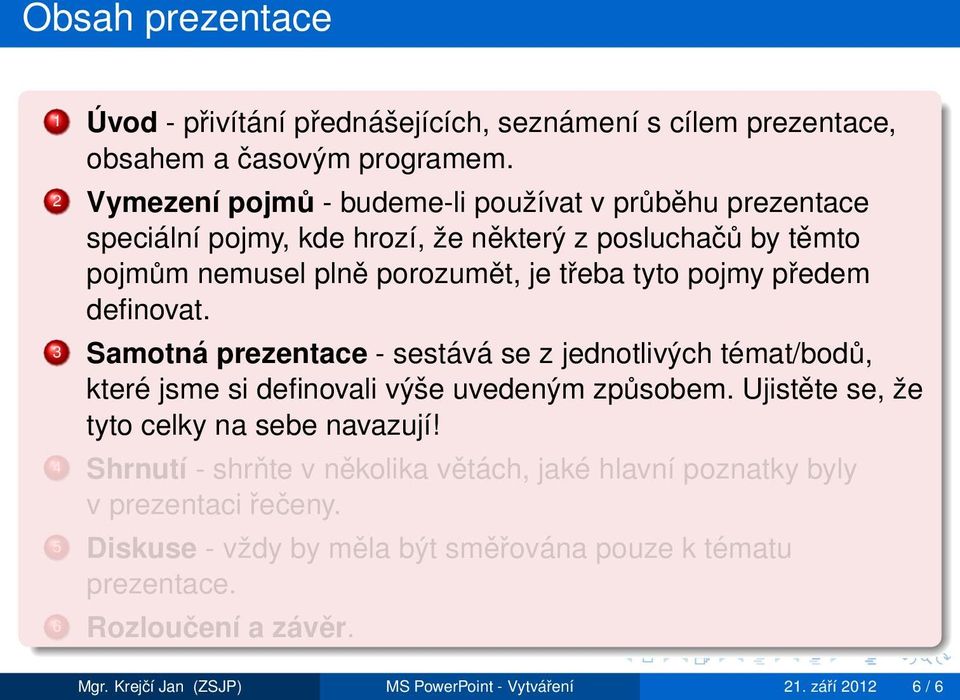 Obsah prezentace

1 **Úvod** - přivítání přednášejících, seznámení s cílem prezentace, obsahem a časovým programem.

2 **Vymezení pojmů** - budeme-li používat v průběhu prezentace speciální pojmy, kde hrozí, že některý z posluchačů by těmto pojmům nemusel plně porozumět, je třeba tyto pojmy předem definovat.

3 **Samotná prezentace** - sestává se z jednotlivých témat/bodů, které jsme si definovali výše uvedeným způsobem. Ujistěte se, že tyto celky na sebe navazují!

4 **Shrnutí** - shrňte v několika větách, jaké hlavní poznatky byly v prezentaci řečeny.

5 **Diskuse** - vždy by měla být směřována pouze k tématu prezentace.

6 **Rozloučení a závěr**.

Mgr. Krejčí Jan (ZSJP) MS PowerPoint - Vytváření 21. září 2012 6 / 6